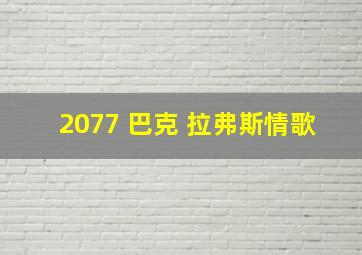 2077 巴克 拉弗斯情歌